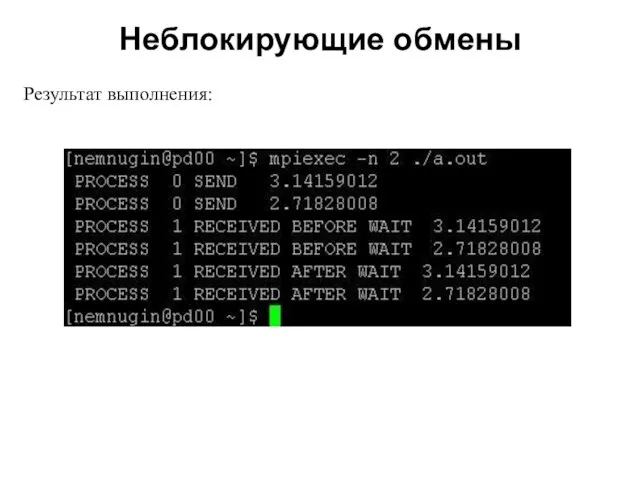 Неблокирующие обмены

Результат выполнения:

[nemnugin@pd00 ~]$ mpiexec -n 2 ./a.out
PROCESS 0 SEND 3.14159012
PROCESS 0 SEND 2.71828008
PROCESS 1 RECEIVED BEFORE WAIT 3.14159012
PROCESS 1 RECEIVED BEFORE WAIT 2.71828008
PROCESS 1 RECEIVED AFTER WAIT 3.14159012
PROCESS 1 RECEIVED AFTER WAIT 2.71828008
[nemnugin@pd00 ~]$